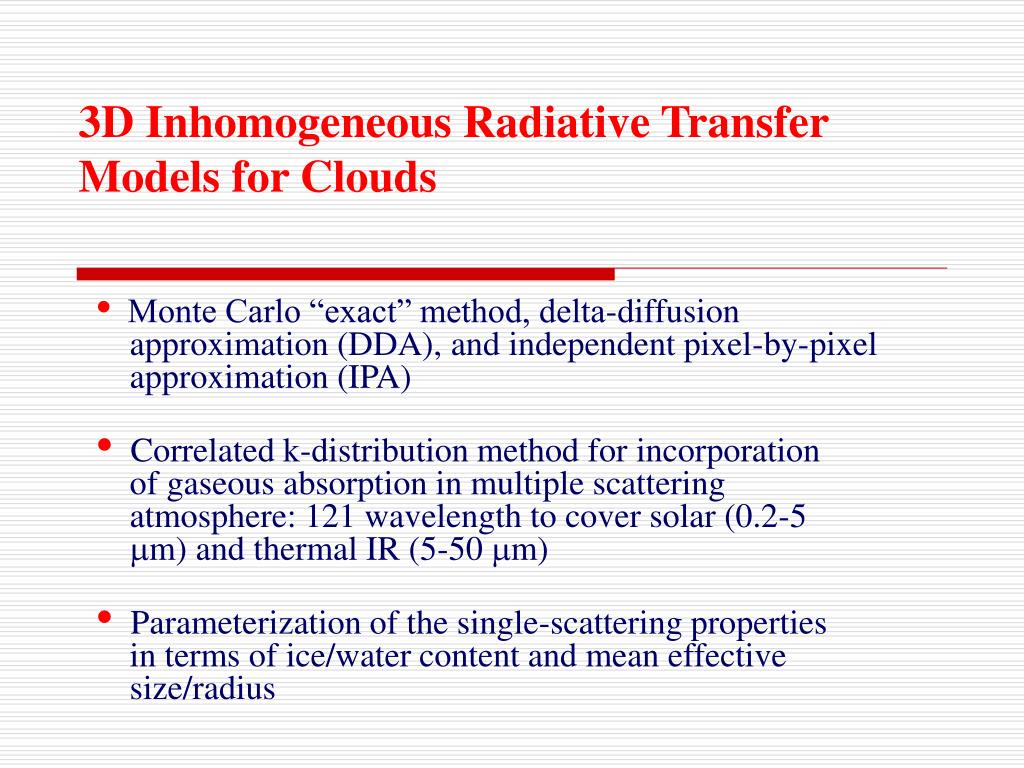 3D Inhomogeneous Radiative Transfer Models for Clouds

• Monte Carlo “exact” method, delta-diffusion approximation (DDA), and independent pixel-by-pixel approximation (IPA)

• Correlated k-distribution method for incorporation of gaseous absorption in multiple scattering atmosphere: 121 wavelength to cover solar (0.2-5 μm) and thermal IR (5-50 μm)

• Parameterization of the single-scattering properties in terms of ice/water content and mean effective size/radius